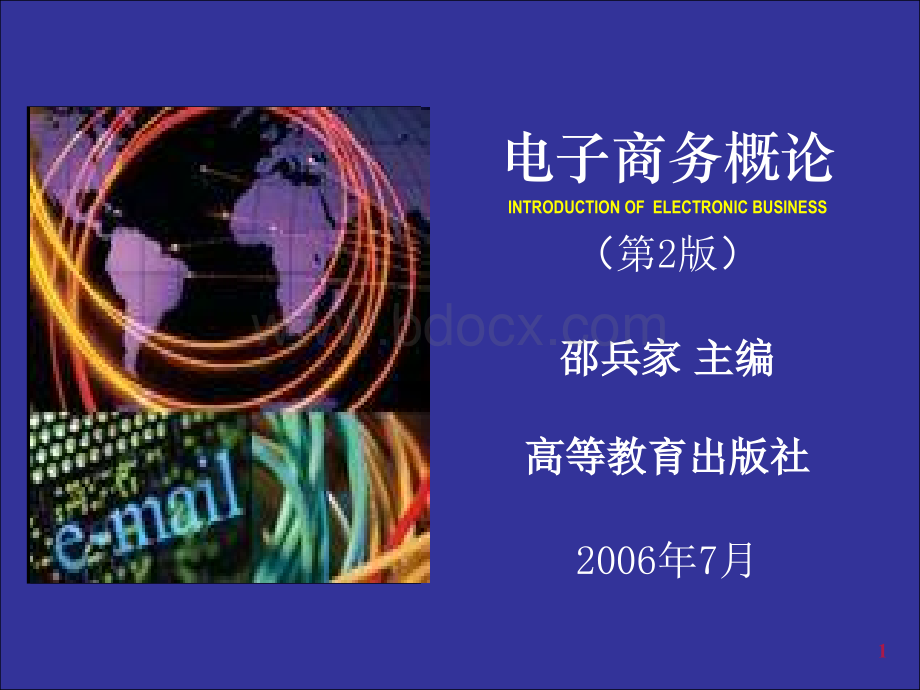 e-mail

电子商务概论

INTRODUCTION OF ELECTRONIC BUSINESS

（第2版）

www.bdocx.com

邵兵家 主编

高等教育出版社

2006年7月

1